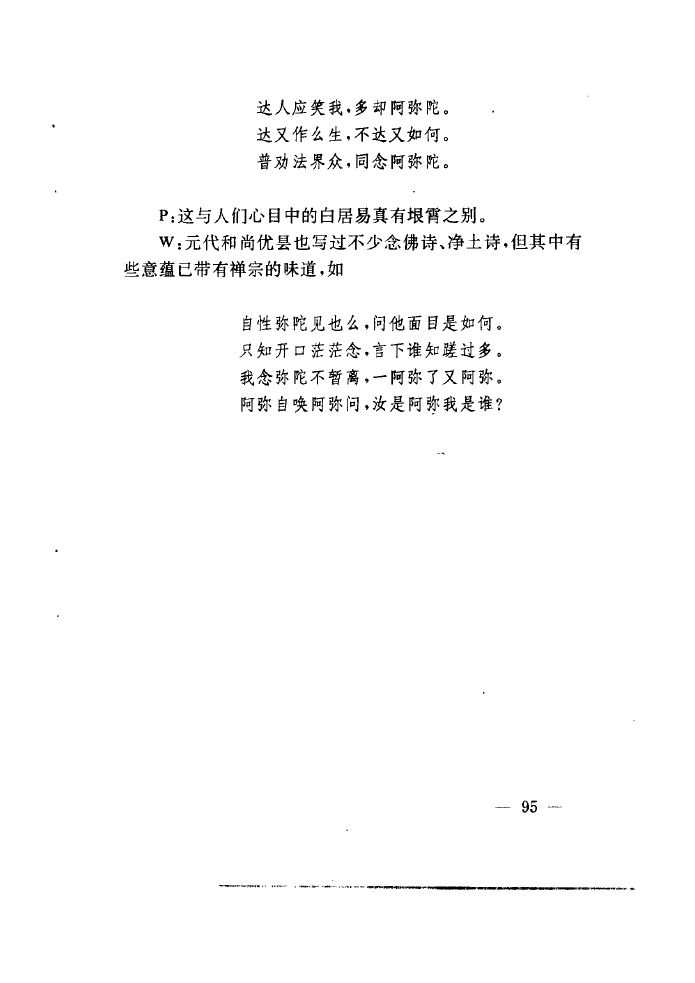 达人应笑我，多却阿弥陀。
达又作么生，不达又如何。
普劝法界众，同念阿弥陀。

P：这与人们心目中的白居易真有垠霄之别。

W：元代和尚优昙也写过不少念佛诗、净土诗，但其中有些意蕴已带有禅宗的味道，如

自性弥陀见也么，问他面目是如何。
只知开口茫茫念，言下谁知蹉过多。
我念弥陀不暂离，一阿弥了又阿弥。
阿弥自唤阿弥问，汝是阿弥我是谁？

— 95 —